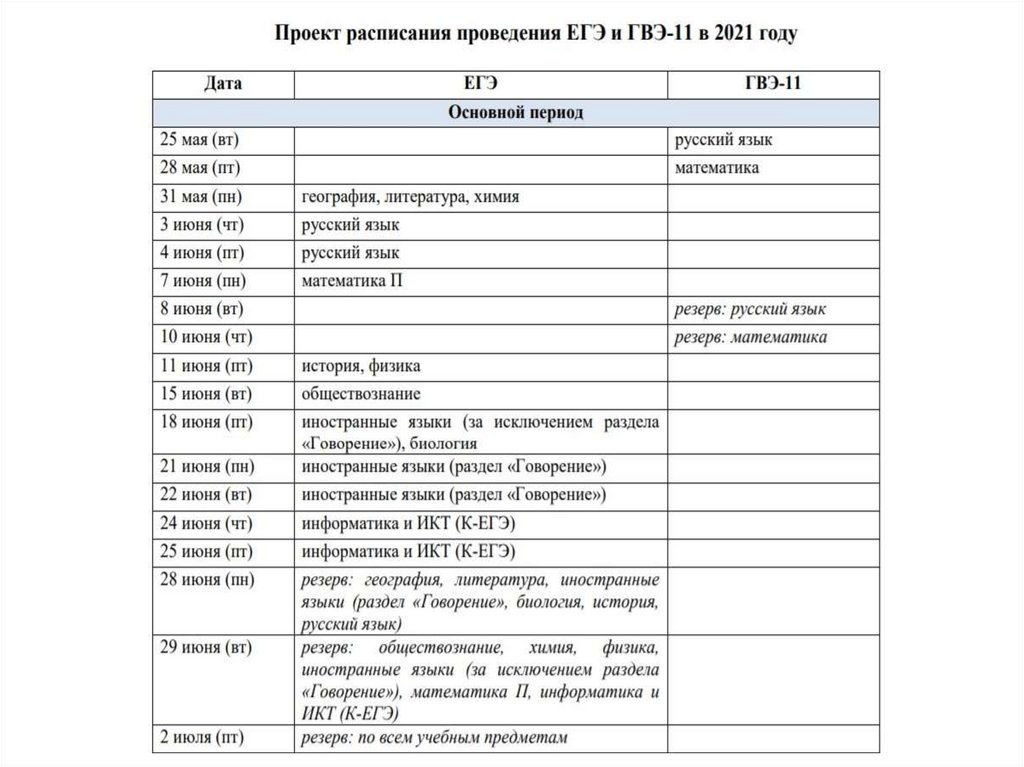 Проект расписания проведения ЕГЭ и ГВЭ-11 в 2021 году

| Дата | ЕГЭ | ГВЭ-11 |
|---|---|---|
| Основной период | | |
| 25 мая (вт) | | русский язык |
| 28 мая (пт) | | математика |
| 31 мая (пн) | география, литература, химия | |
| 3 июня (чт) | русский язык | |
| 4 июня (пт) | русский язык | |
| 7 июня (пн) | математика П | |
| 8 июня (вт) | | резерв: русский язык |
| 10 июня (чт) | | резерв: математика |
| 11 июня (пт) | история, физика | |
| 15 июня (вт) | обществознание | |
| 18 июня (пт) | иностранные языки (за исключением раздела «Говорение»), биология | |
| 21 июня (пн) | иностранные языки (раздел «Говорение») | |
| 22 июня (вт) | иностранные языки (раздел «Говорение») | |
| 24 июня (чт) | информатика и ИКТ (К-ЕГЭ) | |
| 25 июня (пт) | информатика и ИКТ (К-ЕГЭ) | |
| 28 июня (пн) | резерв: география, литература, иностранные языки (раздел «Говорение», биология, история, русский язык) | |
| 29 июня (вт) | резерв: обществознание, химия, физика, иностранные языки (за исключением раздела «Говорение»), математика П, информатика и ИКТ (К-ЕГЭ) | |
| 2 июля (пт) | резерв: по всем учебным предметам | |